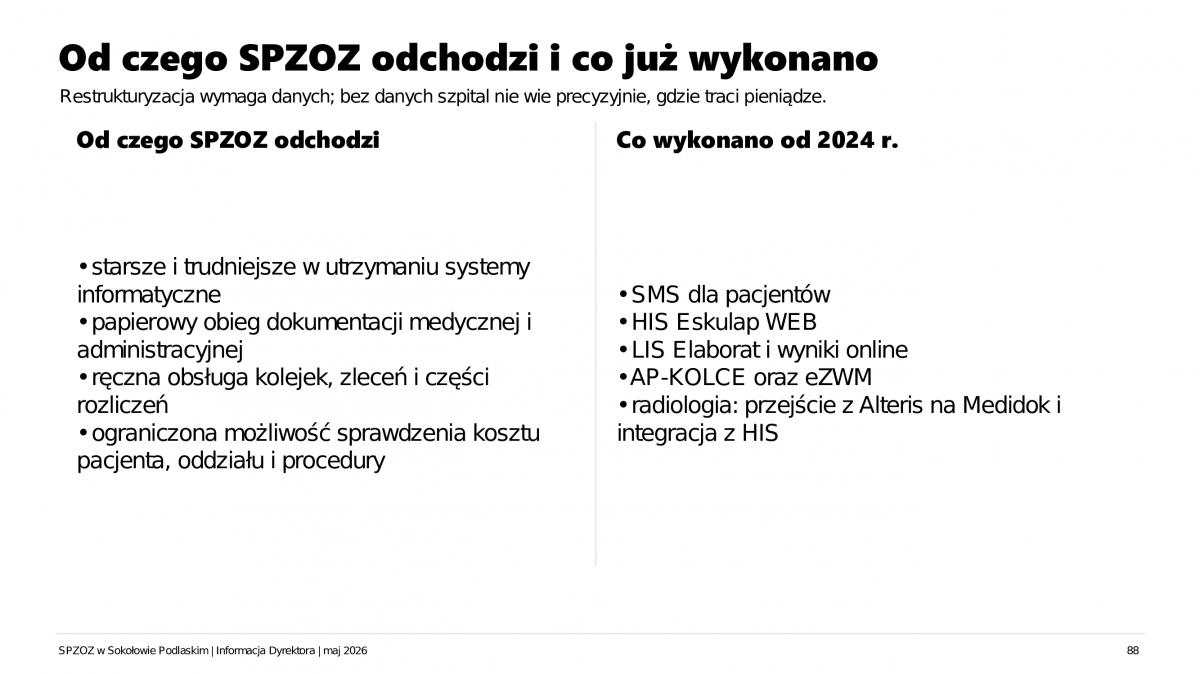 Od czego SPZOZ odchodzi i co już wykonano

Restrukturyzacja wymaga danych; bez danych szpital nie wie precyzyjnie, gdzie traci pieniądze.

Od czego SPZOZ odchodzi

• starsze i trudniejsze w utrzymaniu systemy informatyczne
• papierowy obieg dokumentacji medycznej i administracyjnej
• ręczna obsługa kolejek, zleceń i części rozliczeń
• ograniczona możliwość sprawdzenia kosztu pacjenta, oddziału i procedury

Co wykonano od 2024 r.

• SMS dla pacjentów
• HIS Eskulap WEB
• LIS Elaborat i wyniki online
• AP-KOLCE oraz eZWM
• radiologia: przejście z Alteris na Medidok i integracja z HIS

SPZOZ w Sokołowie Podlaskim | Informacja Dyrektora | maj 2026

88